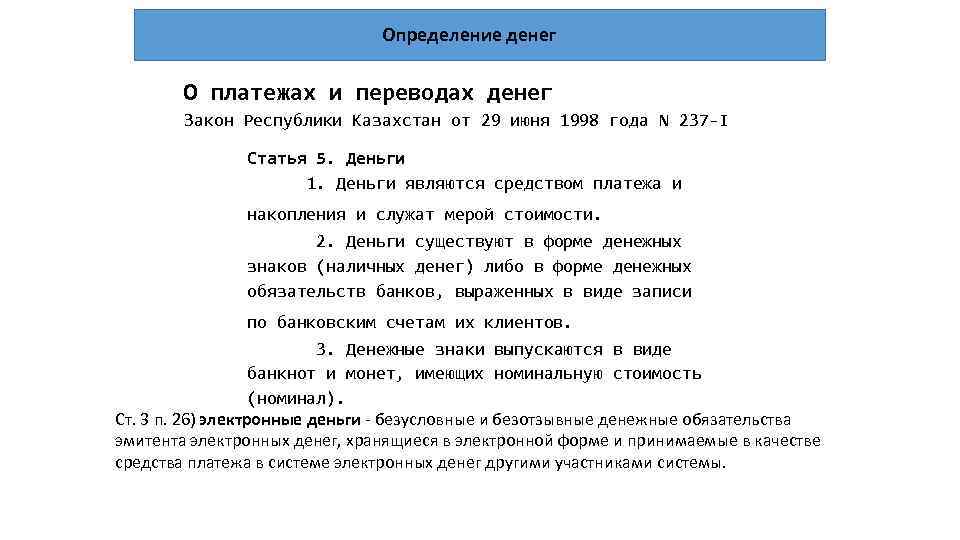 Определение денег

О платежах и переводах денег

Закон Республики Казахстан от 29 июня 1998 года N 237-I

Статья 5. Деньги

1. Деньги являются средством платежа и накопления и служат мерой стоимости.

2. Деньги существуют в форме денежных знаков (наличных денег) либо в форме денежных обязательств банков, выраженных в виде записи по банковским счетам их клиентов.

3. Денежные знаки выпускаются в виде банкнот и монет, имеющих номинальную стоимость (номинал).

Ст. 3 п. 26) электронные деньги - безусловные и безотзывные денежные обязательства эмитента электронных денег, хранящиеся в электронной форме и принимаемые в качестве средства платежа в системе электронных денег другими участниками системы.